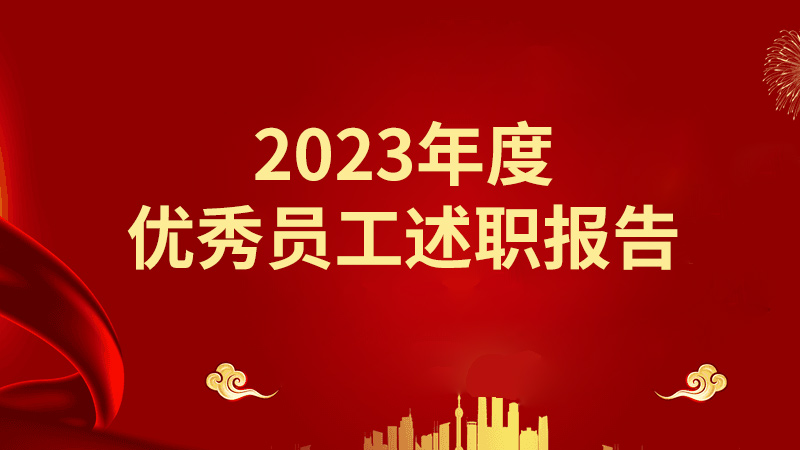 2023年度
优秀员工述职报告